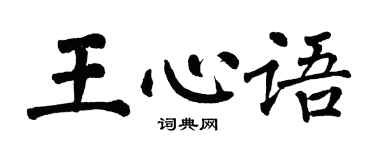 王心语

词典网